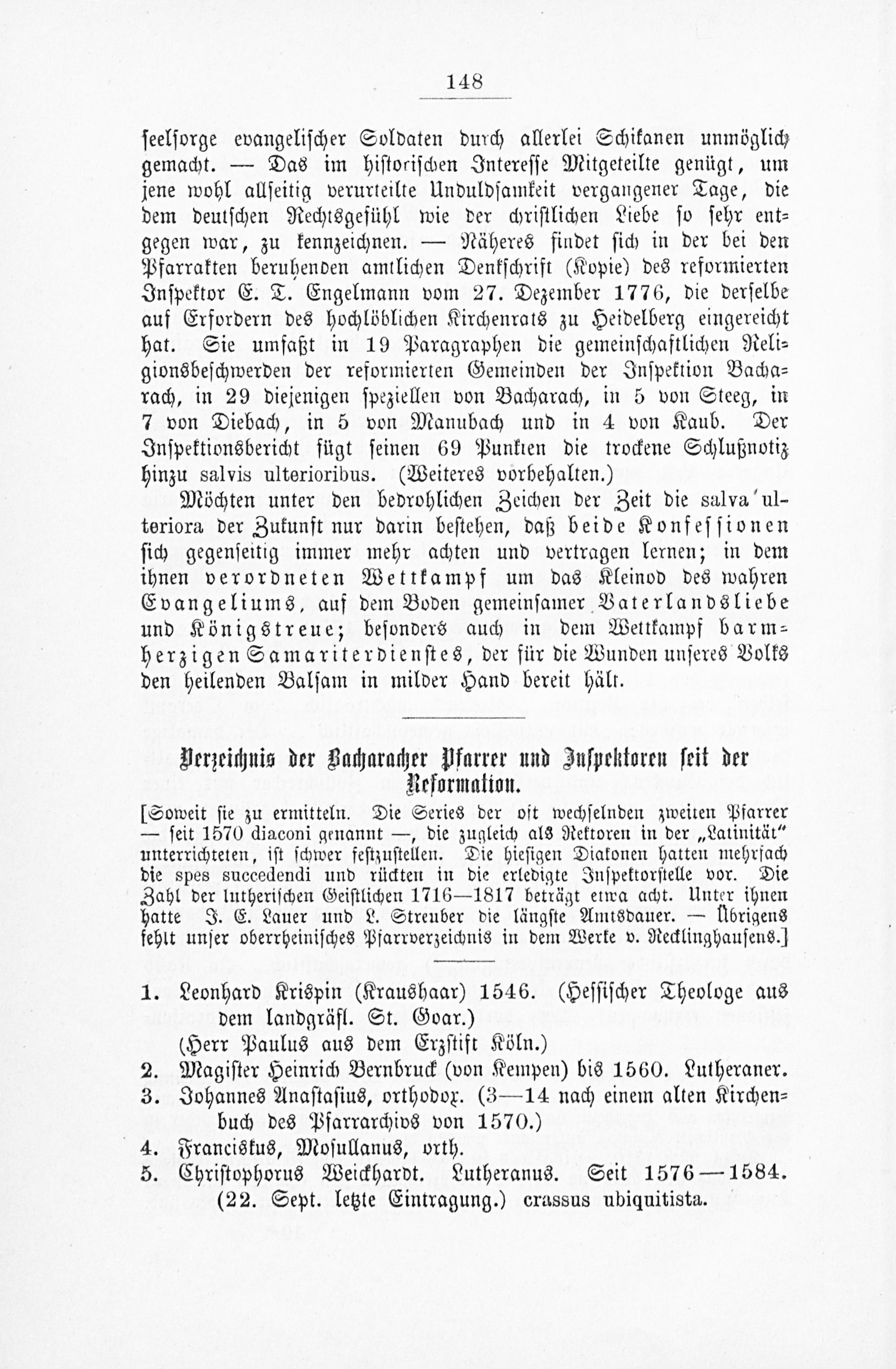 148

seelsorge evangelischer Soldaten durch allerlei Schikanen unmöglich gemacht. — Das im historischen Interesse Mitgeteilte genügt, um jene wohl allseitig verurteilte Unduldsamkeit vergangener Tage, die dem deutschen Rechtsgefühl wie der christlichen Liebe so sehr entgegen war, zu kennzeichnen. — Näheres findet sich in der bei den Pfarrakten beruhenden amtlichen Denkschrift (Kopie) des reformierten Inspektor E. T. Engelmann vom 27. Dezember 1776, die derselbe auf Erfordern des hochlöblichen Kirchenrats zu Heidelberg eingereicht hat. Sie umfaßt in 19 Paragraphen die gemeinschaftlichen Religionsbeschwerden der reformierten Gemeinden der Inspektion Bacharach, in 29 diejenigen speziellen von Bacharach, in 5 von Steeg, in 7 von Diebach, in 5 von Manubach und in 4 von Kaub. Der Inspektionsbericht fügt seinen 69 Punkten die trockene Schlußnotiz hinzu salvis ulterioribus. (Weiteres vorbehalten.)

Möchten unter den bedrohlichen Zeichen der Zeit die salva ulteriora der Zukunft nur darin bestehen, daß beide Konfessionen sich gegenseitig immer mehr achten und vertragen lernen; in dem ihnen verordneten Wettkampf um das Kleinod des wahren Evangeliums, auf dem Boden gemeinsamer Vaterlandsliebe und Königstreue; besonders auch in dem Wettkampf barmherzigen Samariterdienstes, der für die Wunden unseres Volks den heilenden Balsam in milder Hand bereit hält.

Verzeichnis der Bacharacher Pfarrer und Inspektoren seit der Reformation.

[Soweit sie zu ermitteln. Die Series der oft wechselnden zweiten Pfarrer — seit 1570 diaconi genannt —, die zugleich als Rektoren in der „Latinität" unterrichteten, ist schwer festzustellen. Die hiesigen Diakonen hatten mehrfach die spes succedendi und rückten in die erledigte Inspektorstelle vor. Die Zahl der lutherischen Geistlichen 1716—1817 beträgt etwa acht. Unter ihnen hatte J. E. Lauer und L. Streuber die längste Amtsdauer. — Übrigens fehlt unser oberrheinisches Pfarrverzeichnis in dem Werke v. Recklinghausens.]

1. Leonhard Krispin (Kraushaar) 1546. (Hessischer Theologe aus dem landgräfl. St. Goar.)
(Herr Paulus aus dem Erzstift Köln.)
2. Magister Heinrich Bernbruck (von Kempen) bis 1560. Lutheraner.
3. Johannes Anastasius, orthodox. (3—14 nach einem alten Kirchenbuch des Pfarrarchivs von 1570.)
4. Franciskus, Mosullanus, orth.
5. Christophorus Weickhardt. Lutheranus. Seit 1576—1584. (22. Sept. letzte Eintragung.) crassus ubiquitista.